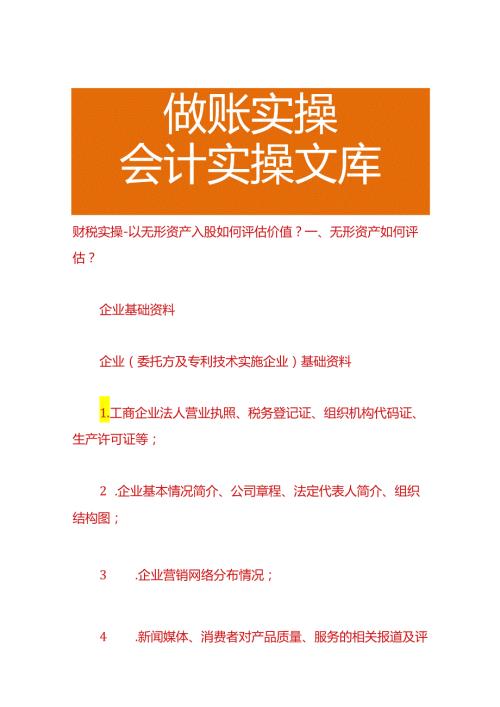 做账实操
会计实操文库

财税实操-以无形资产入股如何评估价值？一、无形资产如何评估？

企业基础资料

企业（委托方及专利技术实施企业）基础资料

1.工商企业法人营业执照、税务登记证、组织机构代码证、生产许可证等；

2 .企业基本情况简介、公司章程、法定代表人简介、组织结构图；

3 .企业营销网络分布情况；

4 .新闻媒体、消费者对产品质量、服务的相关报道及评